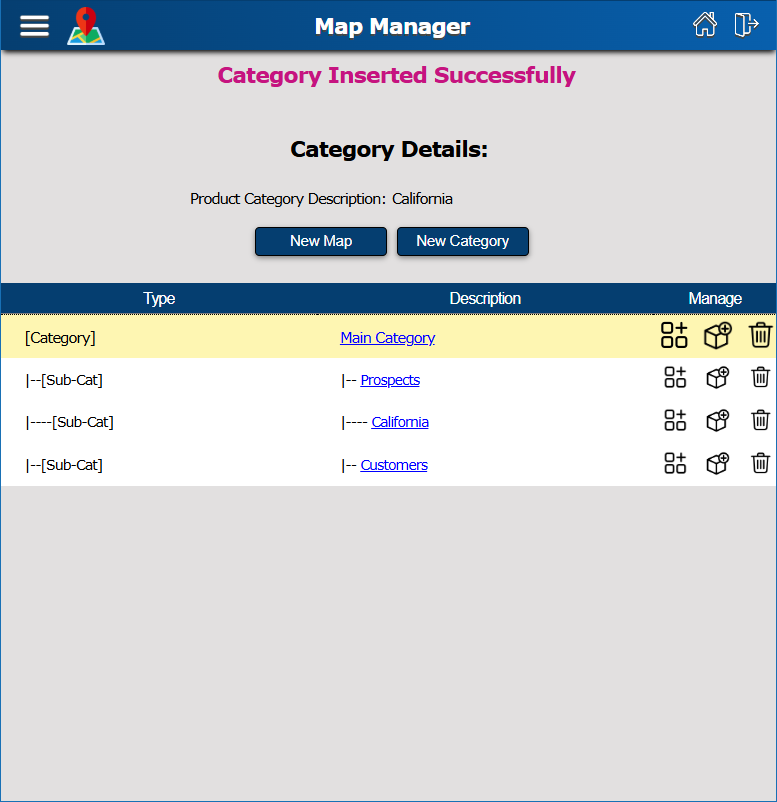 Map Manager

Category Inserted Successfully

Category Details:

Product Category Description: California

New Map New Category

| Type | Description | Manage |
|---|---|---|
| [Category] | Main Category | |
| \|--[Sub-Cat] | \|-- Prospects | |
| \|----[Sub-Cat] | \|---- California | |
| \|--[Sub-Cat] | \|-- Customers | |